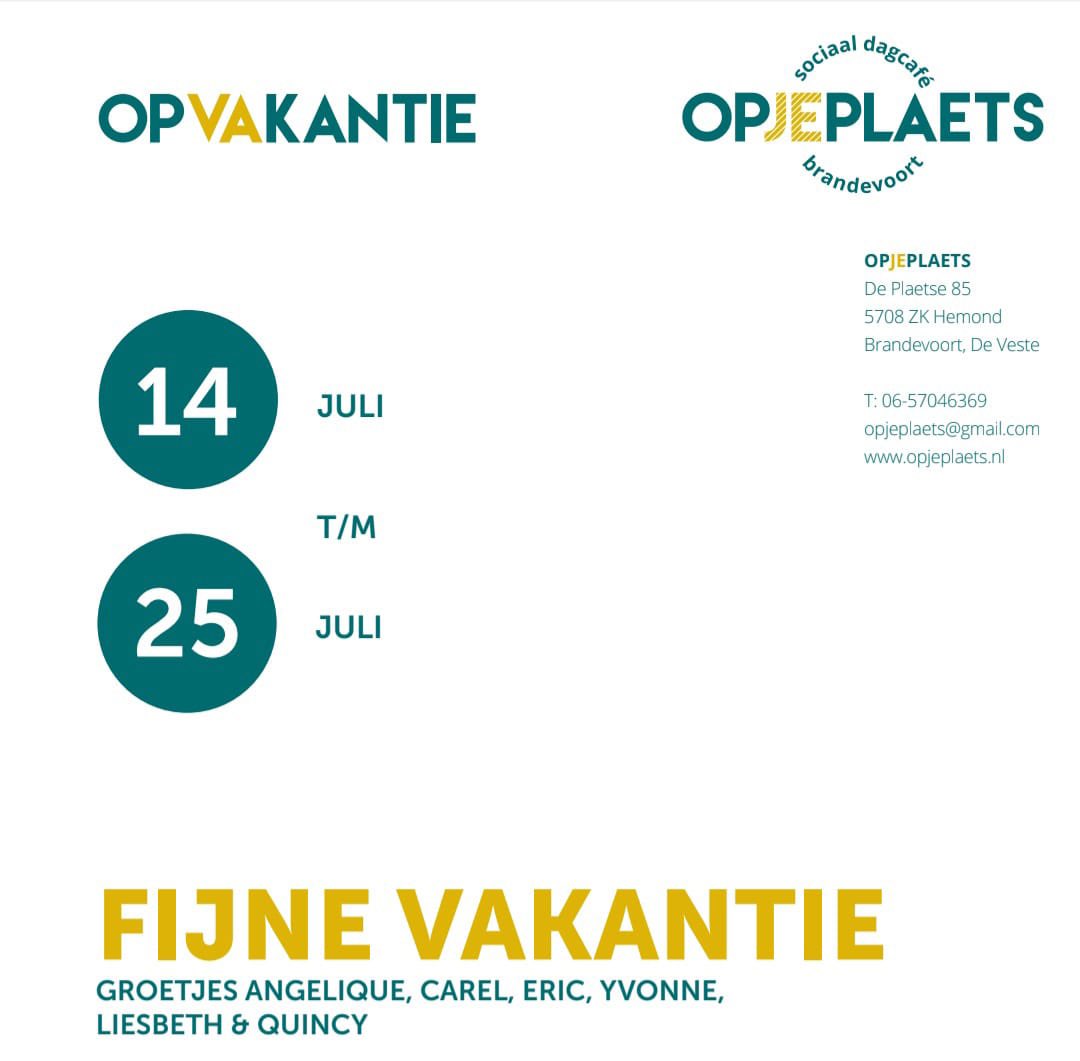 OPVAKANTIE

sociaal dagcafé
OPJEPLAETS
brandevoort

OPJEPLAETS
De Plaetse 85
5708 ZK Hemond
Brandevoort, De Veste

T: 06-57046369
opjeplaets@gmail.com
www.opjeplaets.nl

14 JULI

T/M

25 JULI

FIJNE VAKANTIE
GROETJES ANGELIQUE, CAREL, ERIC, YVONNE, LIESBETH & QUINCY